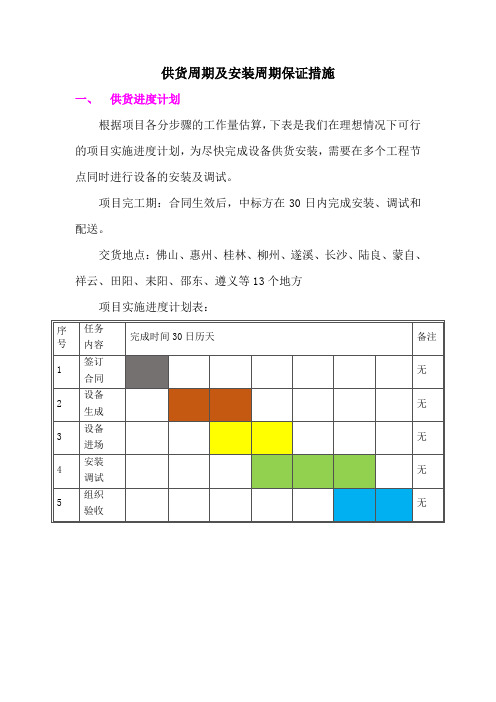 供货周期及安装周期保证措施

一、 供货进度计划

根据项目各分步骤的工作量估算，下表是我们在理想情况下可行的项目实施进度计划，为尽快完成设备供货安装，需要在多个工程节点同时进行设备的安装及调试。

项目完工期：合同生效后，中标方在 30 日内完成安装、调试和配送。

交货地点：佛山、惠州、桂林、柳州、遂溪、长沙、陆良、蒙自、祥云、田阳、耒阳、邵东、遵义等 13 个地方

项目实施进度计划表：

| 序号 | 任务内容 | 完成时间 30 日历天 | | | | | | | 备注 |
|---|---|---|---|---|---|---|---|---|---|
| 1 | 签订合同 | | | | | | | | 无 |
| 2 | 设备生成 | | | | | | | | 无 |
| 3 | 设备进场 | | | | | | | | 无 |
| 4 | 安装调试 | | | | | | | | 无 |
| 5 | 组织验收 | | | | | | | | 无 |